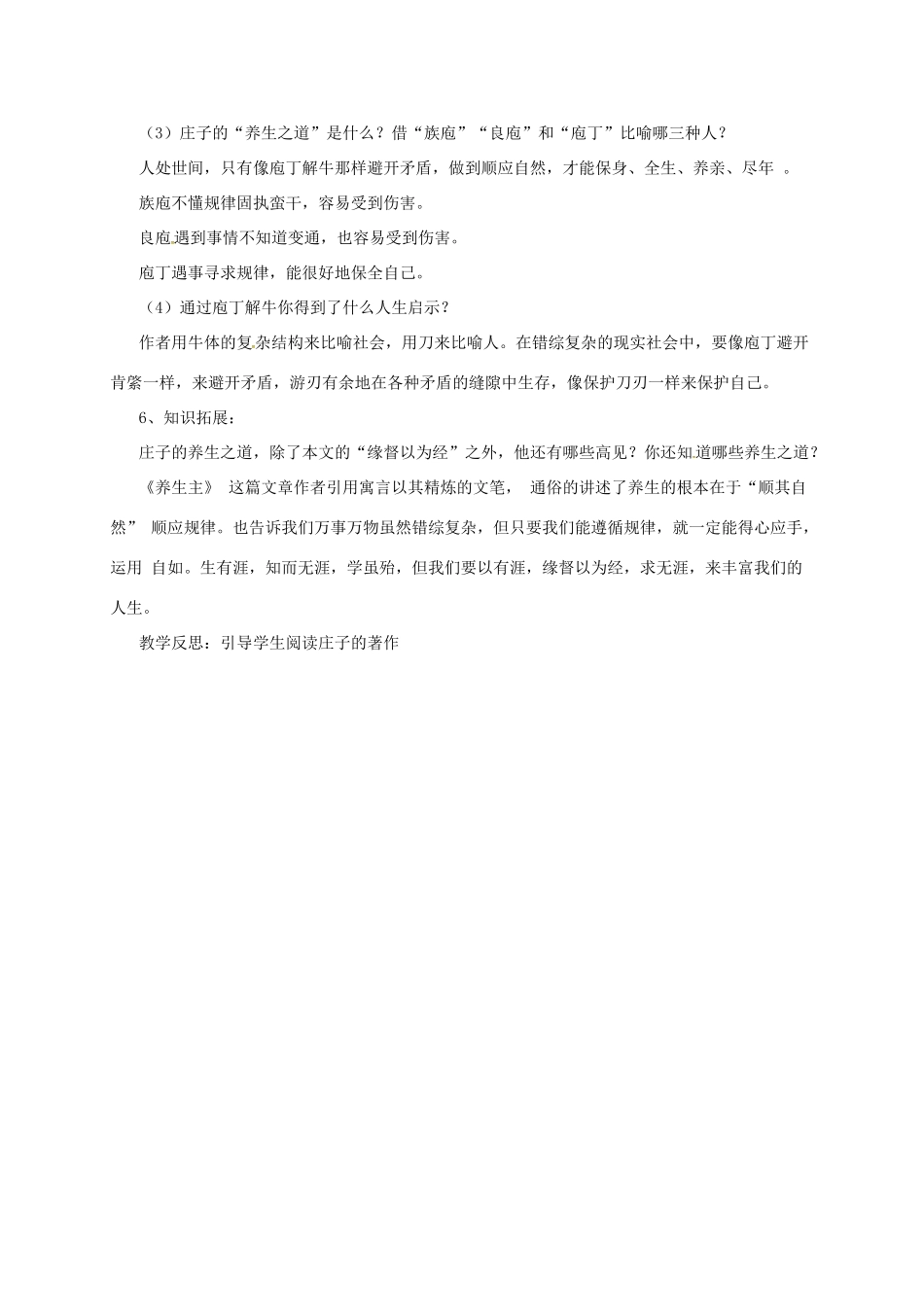 （3）庄子的“养生之道”是什么？借“族庖”“良庖”和“庖丁”比喻哪三种人？

人处世间，只有像庖丁解牛那样避开矛盾，做到顺应自然，才能保身、全生、养亲、尽年 。

族庖不懂规律固执蛮干，容易受到伤害。

良庖遇到事情不知道变通，也容易受到伤害。

庖丁遇事寻求规律，能很好地保全自己。

（4）通过庖丁解牛你得到了什么人生启示？

作者用牛体的复杂结构来比喻社会，用刀来比喻人。在错综复杂的现实社会中，要像庖丁避开肯綮一样，来避开矛盾，游刃有余地在各种矛盾的缝隙中生存，像保护刀刃一样来保护自己。

6、知识拓展：

庄子的养生之道，除了本文的“缘督以为经”之外，他还有哪些高见？你还知道哪些养生之道？

《养生主》 这篇文章作者引用寓言以其精炼的文笔， 通俗的讲述了养生的根本在于“顺其自然” 顺应规律。也告诉我们万事万物虽然错综复杂，但只要我们能遵循规律，就一定能得心应手，运用 自如。生有涯，知而无涯，学虽殆，但我们要以有涯，缘督以为经，求无涯，来丰富我们的人生。

教学反思：引导学生阅读庄子的著作